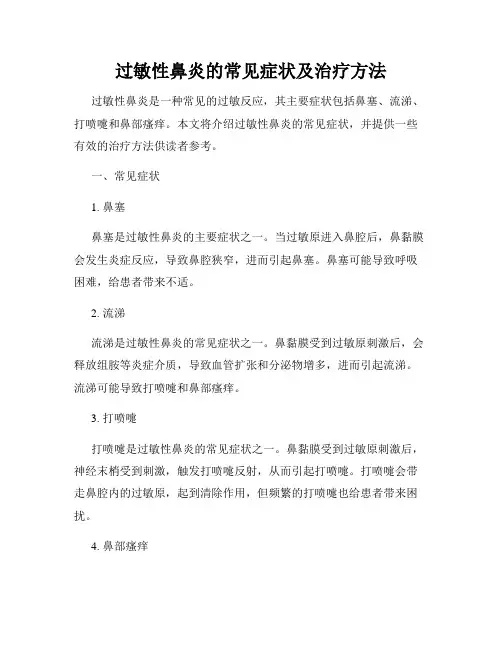 过敏性鼻炎的常见症状及治疗方法

过敏性鼻炎是一种常见的过敏反应，其主要症状包括鼻塞、流涕、打喷嚏和鼻部瘙痒。本文将介绍过敏性鼻炎的常见症状，并提供一些有效的治疗方法供读者参考。

一、常见症状

1. 鼻塞

鼻塞是过敏性鼻炎的主要症状之一。当过敏原进入鼻腔后，鼻黏膜会发生炎症反应，导致鼻腔狭窄，进而引起鼻塞。鼻塞可能导致呼吸困难，给患者带来不适。

2. 流涕

流涕是过敏性鼻炎的常见症状之一。鼻黏膜受到过敏原刺激后，会释放组胺等炎症介质，导致血管扩张和分泌物增多，进而引起流涕。流涕可能导致打喷嚏和鼻部瘙痒。

3. 打喷嚏

打喷嚏是过敏性鼻炎的常见症状之一。鼻黏膜受到过敏原刺激后，神经末梢受到刺激，触发打喷嚏反射，从而引起打喷嚏。打喷嚏会带走鼻腔内的过敏原，起到清除作用，但频繁的打喷嚏也给患者带来困扰。

4. 鼻部瘙痒